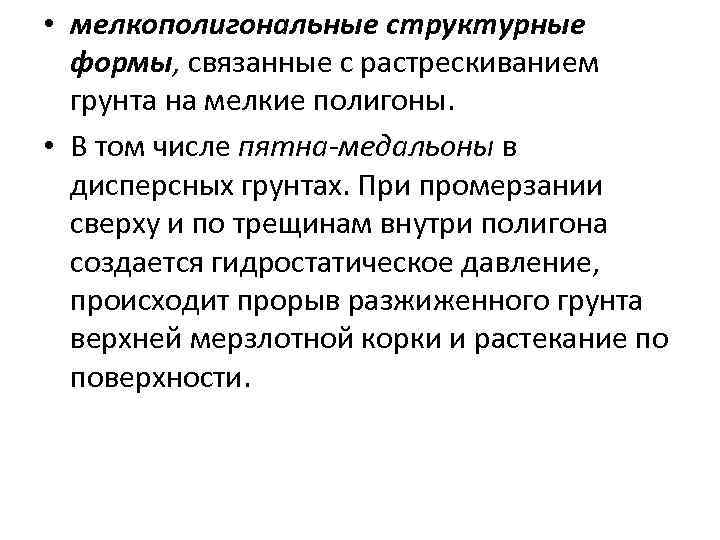 • мелкополигональные структурные формы, связанные с растрескиванием грунта на мелкие полигоны.

• В том числе пятна-медальоны в дисперсных грунтах. При промерзании сверху и по трещинам внутри полигона создается гидростатическое давление, происходит прорыв разжиженного грунта верхней мерзлотной корки и растекание по поверхности.